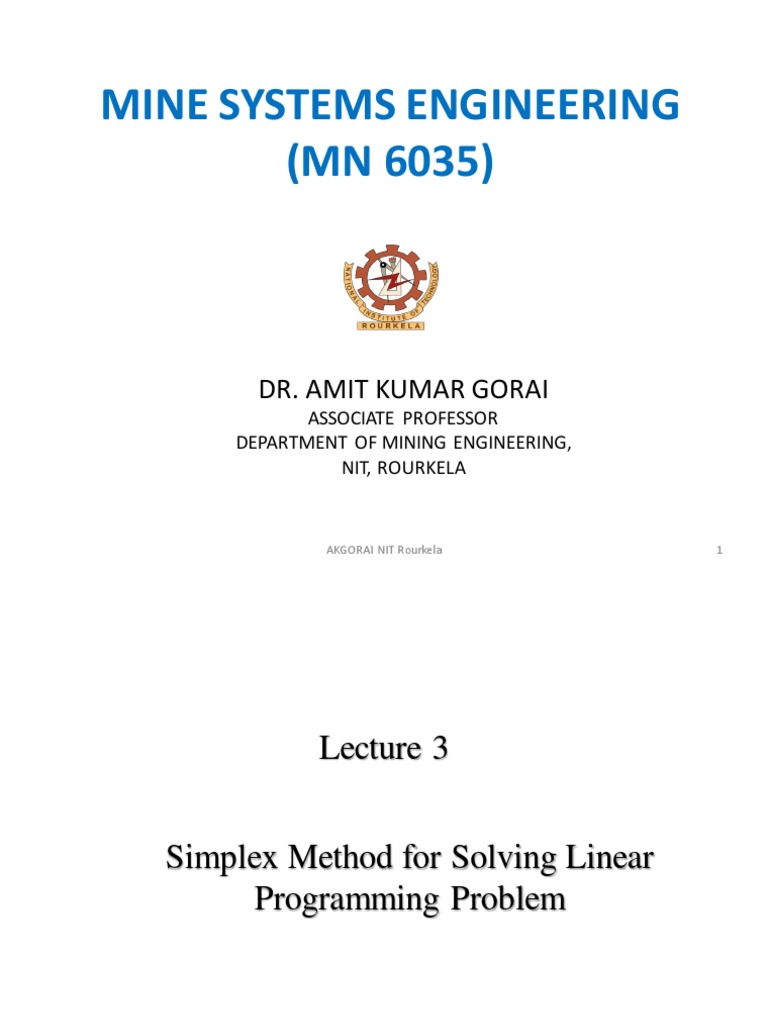 MINE SYSTEMS ENGINEERING (MN 6035)

NATIONAL INSTITUTE OF TECHNOLOGY
ROURKELA

DR. AMIT KUMAR GORAI
ASSOCIATE PROFESSOR
DEPARTMENT OF MINING ENGINEERING,
NIT, ROURKELA

AKGORAI NIT Rourkela

1

Lecture 3

Simplex Method for Solving Linear Programming Problem